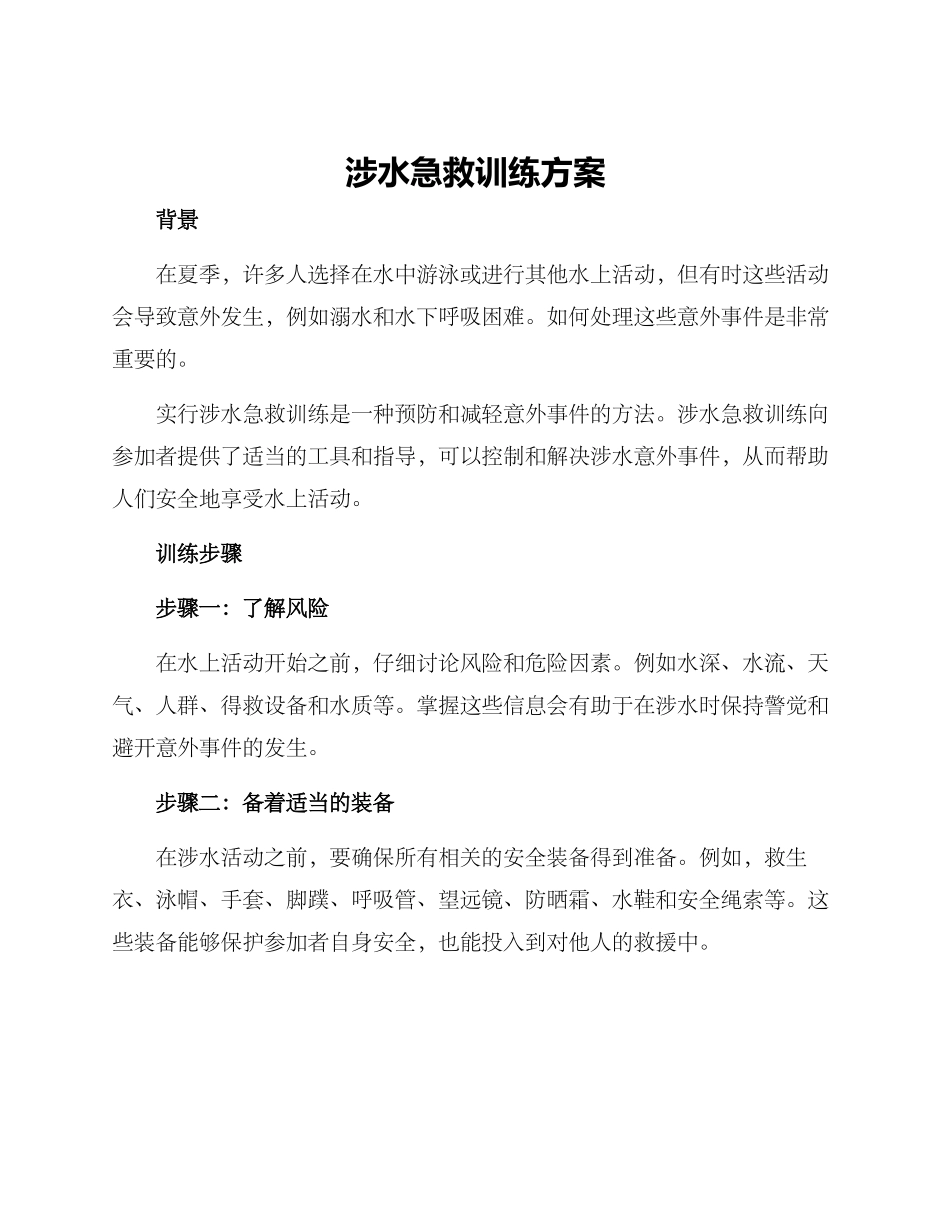 涉水急救训练方案

背景

在夏季，许多人选择在水中游泳或进行其他水上活动，但有时这些活动会导致意外发生，例如溺水和水下呼吸困难。如何处理这些意外事件是非常重要的。

实行涉水急救训练是一种预防和减轻意外事件的方法。涉水急救训练向参加者提供了适当的工具和指导，可以控制和解决涉水意外事件，从而帮助人们安全地享受水上活动。

训练步骤

步骤一：了解风险

在水上活动开始之前，仔细讨论风险和危险因素。例如水深、水流、天气、人群、得救设备和水质等。掌握这些信息会有助于在涉水时保持警觉和避开意外事件的发生。

步骤二：备着适当的装备

在涉水活动之前，要确保所有相关的安全装备得到准备。例如，救生衣、泳帽、手套、脚蹼、呼吸管、望远镜、防晒霜、水鞋和安全绳索等。这些装备能够保护参加者自身安全，也能投入到对他人的救援中。